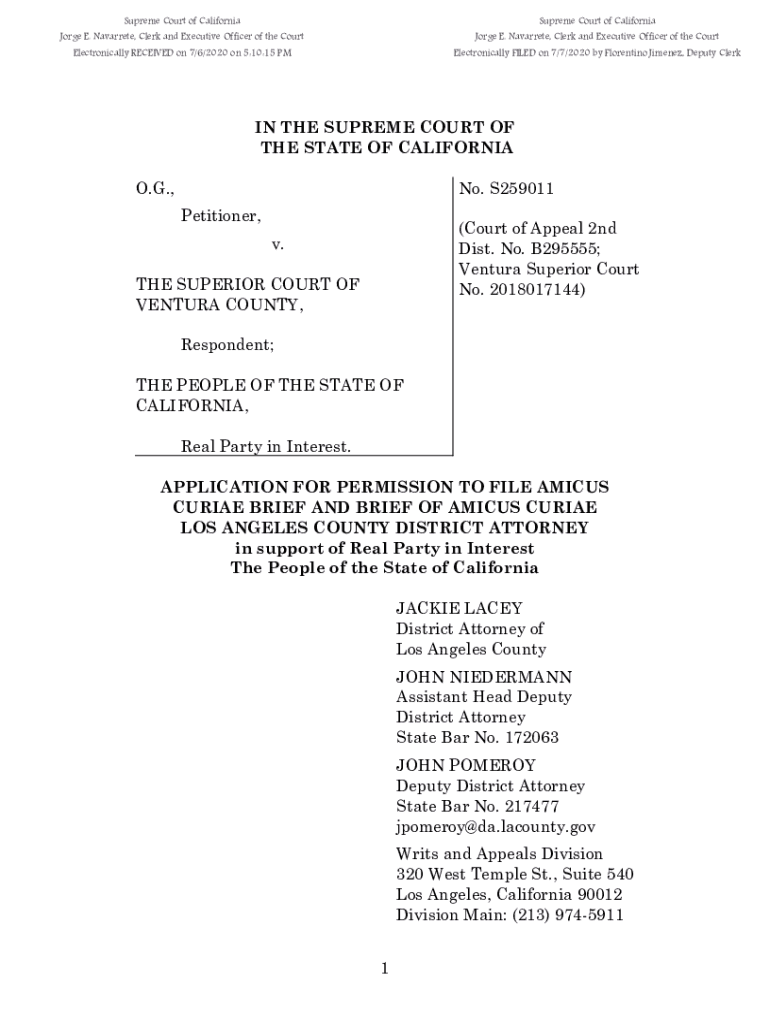 Supreme Court of California
Jorge E. Navarrete, Clerk and Executive Officer of the Court
Electronically RECEIVED on 7/6/2020 on 5:10:15 PM

Supreme Court of California
Jorge E. Navarrete, Clerk and Executive Officer of the Court
Electronically FILED on 7/7/2020 by Florentino Jimenez, Deputy Clerk

IN THE SUPREME COURT OF
THE STATE OF CALIFORNIA

O.G.,

Petitioner,

v.

THE SUPERIOR COURT OF VENTURA COUNTY,

Respondent;

THE PEOPLE OF THE STATE OF CALIFORNIA,

Real Party in Interest.

No. S259011

(Court of Appeal 2nd Dist. No. B295555; Ventura Superior Court No. 2018017144)

APPLICATION FOR PERMISSION TO FILE AMICUS CURIAE BRIEF AND BRIEF OF AMICUS CURIAE LOS ANGELES COUNTY DISTRICT ATTORNEY
in support of Real Party in Interest
The People of the State of California

JACKIE LACEY
District Attorney of
Los Angeles County

JOHN NIEDERMANN
Assistant Head Deputy
District Attorney
State Bar No. 172063

JOHN POMEROY
Deputy District Attorney
State Bar No. 217477
jpomeroy@da.lacounty.gov

Writs and Appeals Division
320 West Temple St., Suite 540
Los Angeles, California 90012
Division Main: (213) 974-5911

1